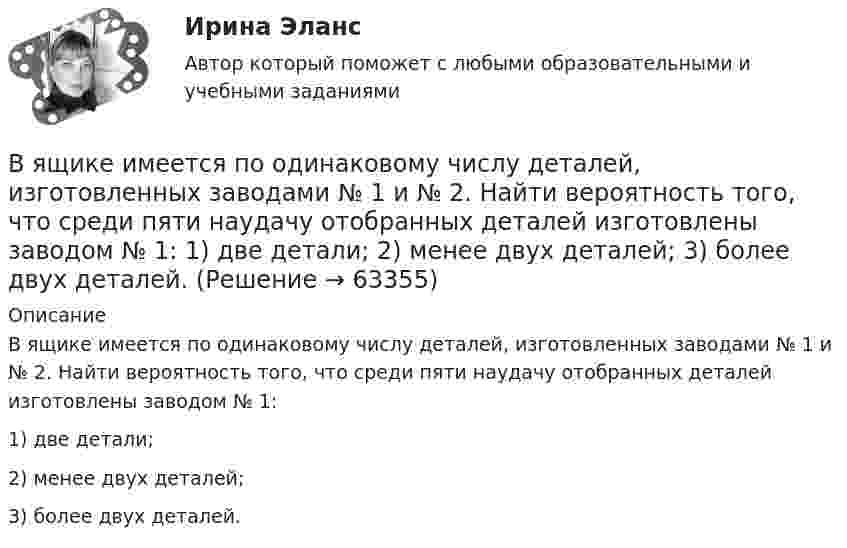 Ирина Эланс

Автор который поможет с любыми образовательными и учебными заданиями

В ящике имеется по одинаковому числу деталей, изготовленных заводами № 1 и № 2. Найти вероятность того, что среди пяти наудачу отобранных деталей изготовлены заводом № 1: 1) две детали; 2) менее двух деталей; 3) более двух деталей. (Решение → 63355)

Описание

В ящике имеется по одинаковому числу деталей, изготовленных заводами № 1 и № 2. Найти вероятность того, что среди пяти наудачу отобранных деталей изготовлены заводом № 1:

1) две детали;

2) менее двух деталей;

3) более двух деталей.